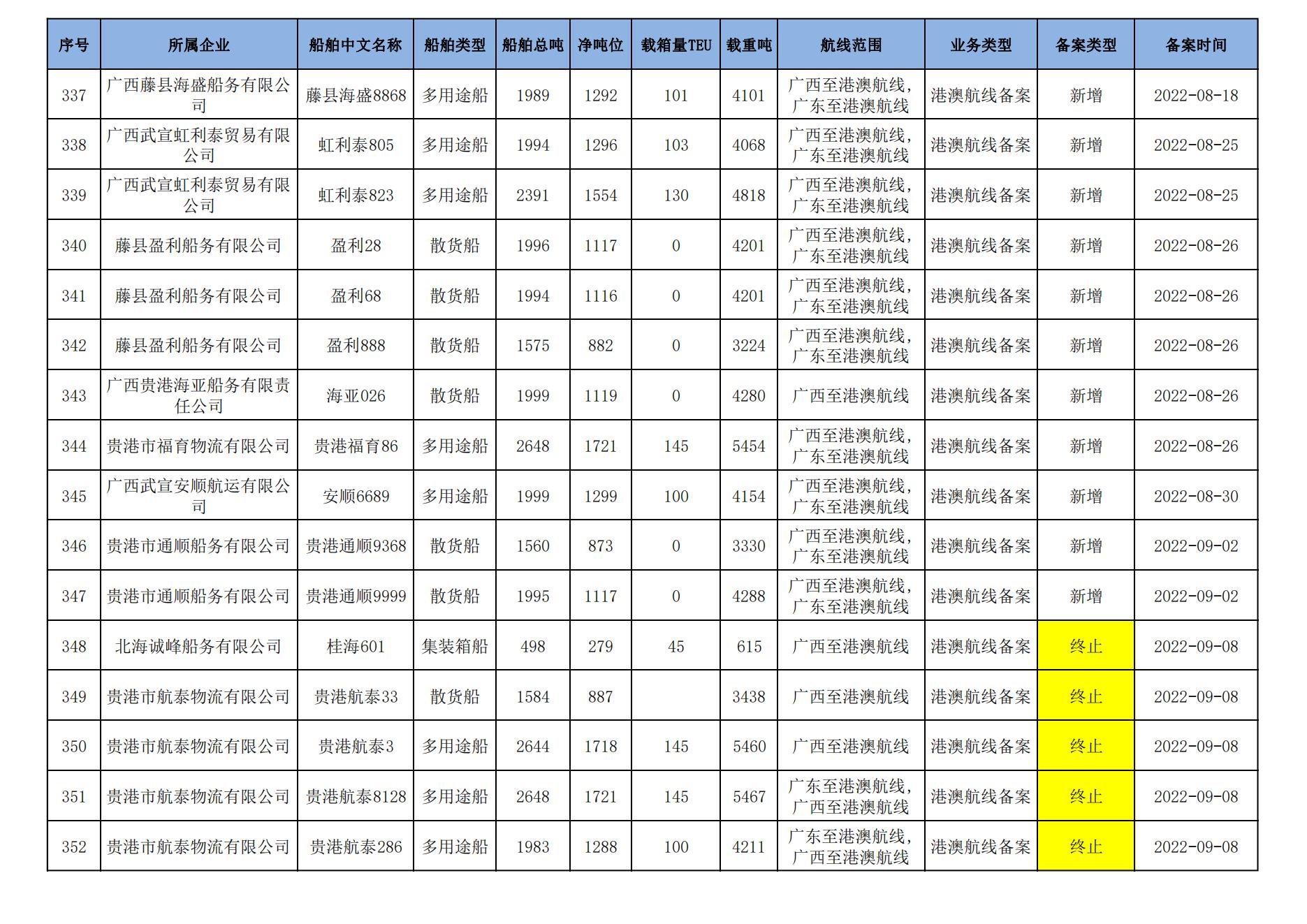 | 序号 | 所属企业 | 船舶中文名称 | 船舶类型 | 船舶总吨 | 净吨位 | 载箱量TEU | 载重吨 | 航线范围 | 业务类型 | 备案类型 | 备案时间 |
|---|---|---|---|---|---|---|---|---|---|---|---|
| 337 | 广西藤县海盛船务有限公司 | 藤县海盛8868 | 多用途船 | 1989 | 1292 | 101 | 4101 | 广西至港澳航线，广东至港澳航线 | 港澳航线备案 | 新增 | 2022-08-18 |
| 338 | 广西武宣虹利泰贸易有限公司 | 虹利泰805 | 多用途船 | 1994 | 1296 | 103 | 4068 | 广西至港澳航线，广东至港澳航线 | 港澳航线备案 | 新增 | 2022-08-25 |
| 339 | 广西武宣虹利泰贸易有限公司 | 虹利泰823 | 多用途船 | 2391 | 1554 | 130 | 4818 | 广西至港澳航线，广东至港澳航线 | 港澳航线备案 | 新增 | 2022-08-25 |
| 340 | 藤县盈利船务有限公司 | 盈利28 | 散货船 | 1996 | 1117 | 0 | 4201 | 广西至港澳航线，广东至港澳航线 | 港澳航线备案 | 新增 | 2022-08-26 |
| 341 | 藤县盈利船务有限公司 | 盈利68 | 散货船 | 1994 | 1116 | 0 | 4201 | 广西至港澳航线，广东至港澳航线 | 港澳航线备案 | 新增 | 2022-08-26 |
| 342 | 藤县盈利船务有限公司 | 盈利888 | 散货船 | 1575 | 882 | 0 | 3224 | 广西至港澳航线，广东至港澳航线 | 港澳航线备案 | 新增 | 2022-08-26 |
| 343 | 广西贵港海亚船务有限责任公司 | 海亚026 | 散货船 | 1999 | 1119 | 0 | 4280 | 广西至港澳航线 | 港澳航线备案 | 新增 | 2022-08-26 |
| 344 | 贵港市福育物流有限公司 | 贵港福育86 | 多用途船 | 2648 | 1721 | 145 | 5454 | 广西至港澳航线，广东至港澳航线 | 港澳航线备案 | 新增 | 2022-08-26 |
| 345 | 广西武宣安顺航运有限公司 | 安顺6689 | 多用途船 | 1999 | 1299 | 100 | 4154 | 广西至港澳航线，广东至港澳航线 | 港澳航线备案 | 新增 | 2022-08-30 |
| 346 | 贵港市通顺船务有限公司 | 贵港通顺9368 | 散货船 | 1560 | 873 | 0 | 3330 | 广西至港澳航线，广东至港澳航线 | 港澳航线备案 | 新增 | 2022-09-02 |
| 347 | 贵港市通顺船务有限公司 | 贵港通顺9999 | 散货船 | 1995 | 1117 | 0 | 4288 | 广西至港澳航线，广东至港澳航线 | 港澳航线备案 | 新增 | 2022-09-02 |
| 348 | 北海诚峰船务有限公司 | 桂海601 | 集装箱船 | 498 | 279 | 45 | 615 | 广西至港澳航线 | 港澳航线备案 | 终止 | 2022-09-08 |
| 349 | 贵港市航泰物流有限公司 | 贵港航泰33 | 散货船 | 1584 | 887 |  | 3438 | 广西至港澳航线 | 港澳航线备案 | 终止 | 2022-09-08 |
| 350 | 贵港市航泰物流有限公司 | 贵港航泰3 | 多用途船 | 2644 | 1718 | 145 | 5460 | 广西至港澳航线 | 港澳航线备案 | 终止 | 2022-09-08 |
| 351 | 贵港市航泰物流有限公司 | 贵港航泰8128 | 多用途船 | 2648 | 1721 | 145 | 5467 | 广东至港澳航线，广西至港澳航线 | 港澳航线备案 | 终止 | 2022-09-08 |
| 352 | 贵港市航泰物流有限公司 | 贵港航泰286 | 多用途船 | 1983 | 1288 | 100 | 4211 | 广东至港澳航线，广西至港澳航线 | 港澳航线备案 | 终止 | 2022-09-08 |